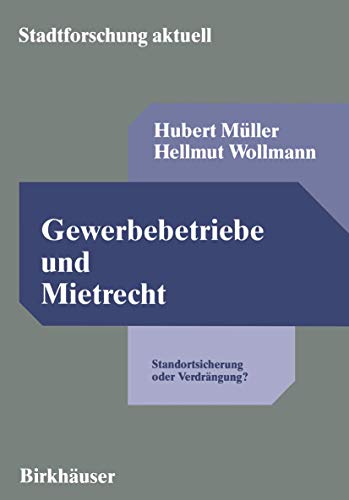 Stadtforschung aktuell

Hubert Müller
Hellmut Wollmann

Gewerbebetriebe und Mietrecht

Standortsicherung oder Verdrängung?

Birkhäuser